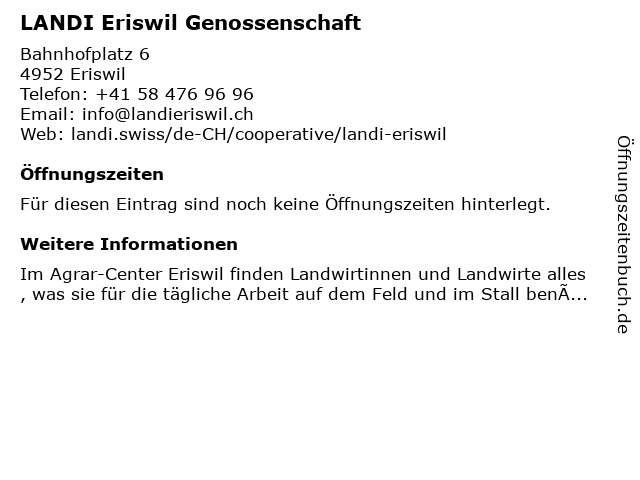 LANDI Eriswil Genossenschaft

Bahnhofplatz 6
4952 Eriswil
Telefon: +41 58 476 96 96
Email: info@landieriswil.ch
Web: landi.swiss/de-CH/cooperative/landi-eriswil

Öffnungszeiten

Für diesen Eintrag sind noch keine Öffnungszeiten hinterlegt.

Weitere Informationen

Im Agrar-Center Eriswil finden Landwirtinnen und Landwirte alles , was sie für die tägliche Arbeit auf dem Feld und im Stall benÃ...

Öffnungszeitenbuch.de